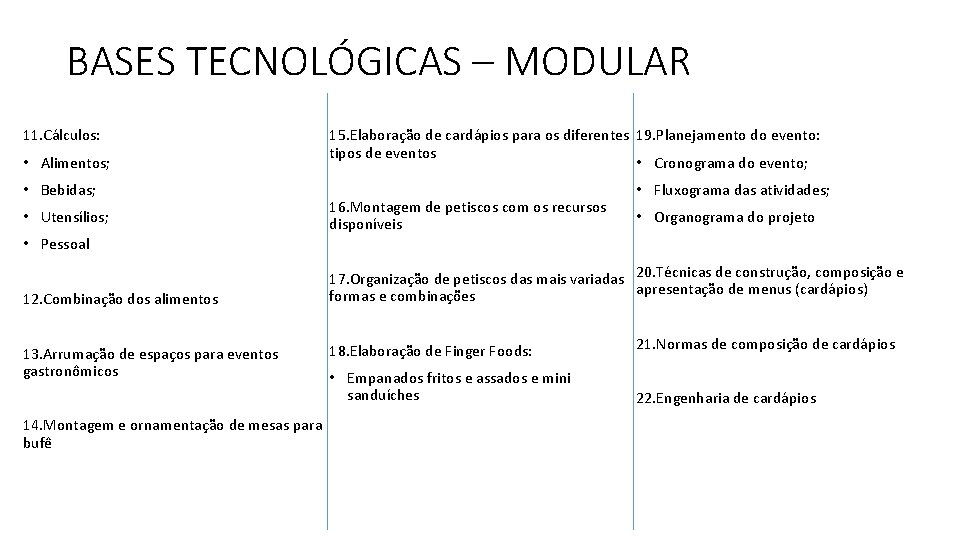 BASES TECNOLÓGICAS – MODULAR

11.Cálculos:

• Alimentos;
• Bebidas;
• Utensílios;
• Pessoal

12.Combinação dos alimentos

13.Arrumação de espaços para eventos gastronômicos

14.Montagem e ornamentação de mesas para bufê

15.Elaboração de cardápios para os diferentes tipos de eventos

16.Montagem de petiscos com os recursos disponíveis

17.Organização de petiscos das mais variadas formas e combinações

18.Elaboração de Finger Foods:

• Empanados fritos e assados e mini sanduíches

19.Planejamento do evento:

• Cronograma do evento;
• Fluxograma das atividades;
• Organograma do projeto

20.Técnicas de construção, composição e apresentação de menus (cardápios)

21.Normas de composição de cardápios

22.Engenharia de cardápios